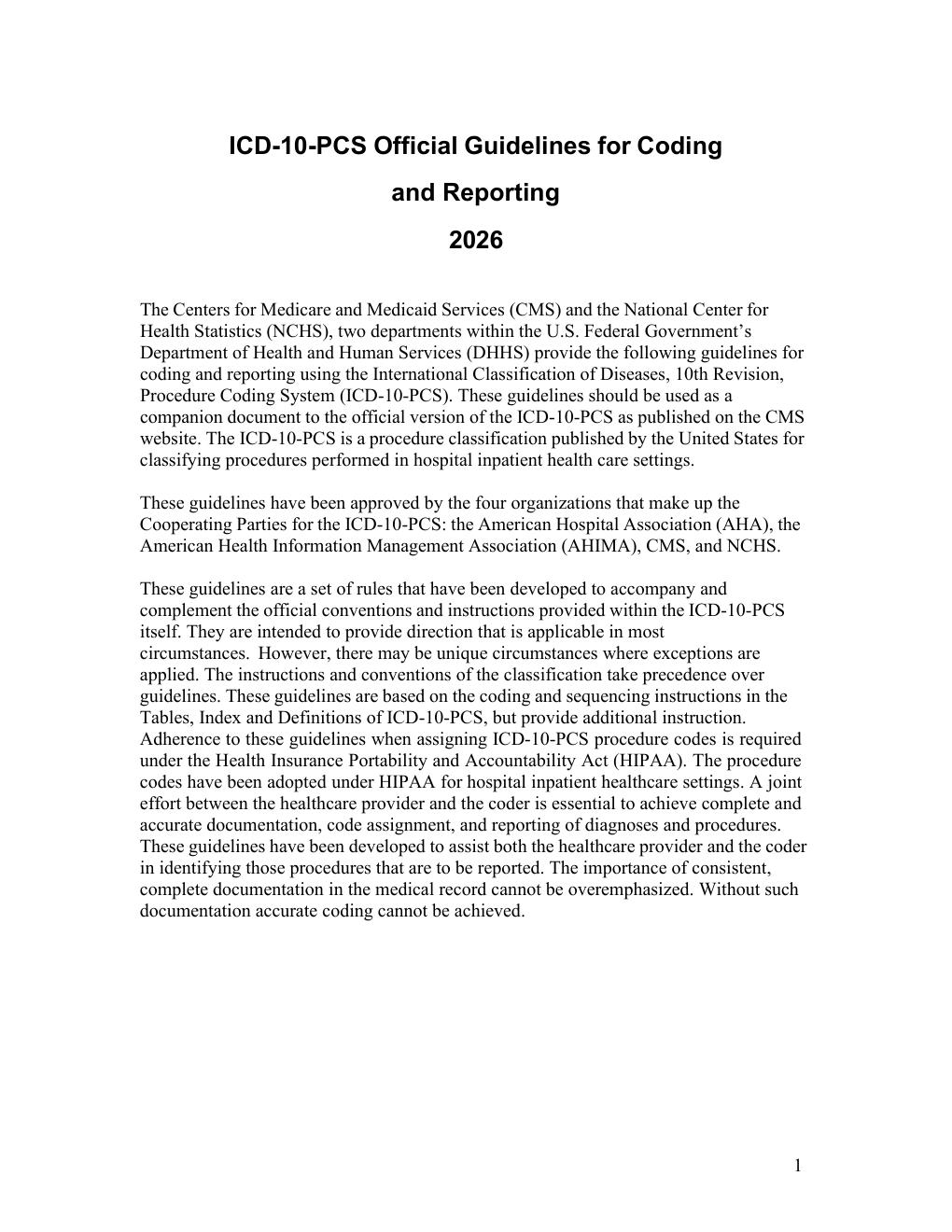 ICD-10-PCS Official Guidelines for Coding

and Reporting

2026

The Centers for Medicare and Medicaid Services (CMS) and the National Center for Health Statistics (NCHS), two departments within the U.S. Federal Government's Department of Health and Human Services (DHHS) provide the following guidelines for coding and reporting using the International Classification of Diseases, 10th Revision, Procedure Coding System (ICD-10-PCS). These guidelines should be used as a companion document to the official version of the ICD-10-PCS as published on the CMS website. The ICD-10-PCS is a procedure classification published by the United States for classifying procedures performed in hospital inpatient health care settings.

These guidelines have been approved by the four organizations that make up the Cooperating Parties for the ICD-10-PCS: the American Hospital Association (AHA), the American Health Information Management Association (AHIMA), CMS, and NCHS.

These guidelines are a set of rules that have been developed to accompany and complement the official conventions and instructions provided within the ICD-10-PCS itself. They are intended to provide direction that is applicable in most circumstances. However, there may be unique circumstances where exceptions are applied. The instructions and conventions of the classification take precedence over guidelines. These guidelines are based on the coding and sequencing instructions in the Tables, Index and Definitions of ICD-10-PCS, but provide additional instruction. Adherence to these guidelines when assigning ICD-10-PCS procedure codes is required under the Health Insurance Portability and Accountability Act (HIPAA). The procedure codes have been adopted under HIPAA for hospital inpatient healthcare settings. A joint effort between the healthcare provider and the coder is essential to achieve complete and accurate documentation, code assignment, and reporting of diagnoses and procedures. These guidelines have been developed to assist both the healthcare provider and the coder in identifying those procedures that are to be reported. The importance of consistent, complete documentation in the medical record cannot be overemphasized. Without such documentation accurate coding cannot be achieved.

1